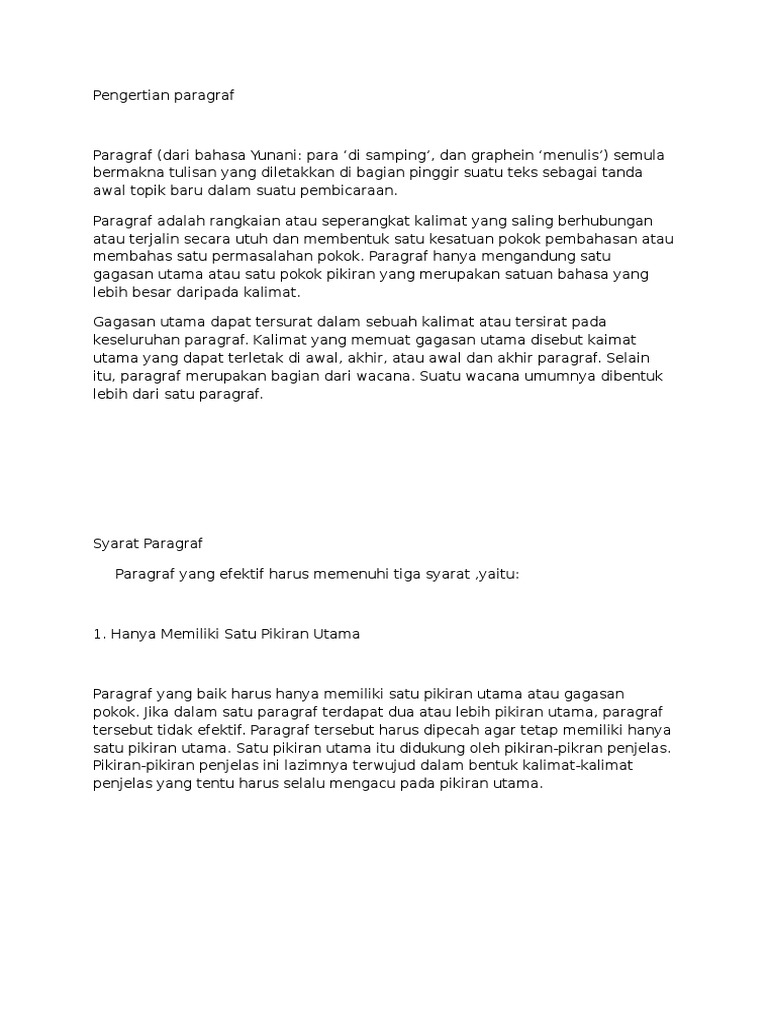 Pengertian paragraf

Paragraf (dari bahasa Yunani: para ‘di samping’, dan graphein ‘menulis’) semula bermakna tulisan yang diletakkan di bagian pinggir suatu teks sebagai tanda awal topik baru dalam suatu pembicaraan.

Paragraf adalah rangkaian atau seperangkat kalimat yang saling berhubungan atau terjalin secara utuh dan membentuk satu kesatuan pokok pembahasan atau membahas satu permasalahan pokok. Paragraf hanya mengandung satu gagasan utama atau satu pokok pikiran yang merupakan satuan bahasa yang lebih besar daripada kalimat.

Gagasan utama dapat tersurat dalam sebuah kalimat atau tersirat pada keseluruhan paragraf. Kalimat yang memuat gagasan utama disebut kaimat utama yang dapat terletak di awal, akhir, atau awal dan akhir paragraf. Selain itu, paragraf merupakan bagian dari wacana. Suatu wacana umumnya dibentuk lebih dari satu paragraf.

Syarat Paragraf

Paragraf yang efektif harus memenuhi tiga syarat ,yaitu:

1. Hanya Memiliki Satu Pikiran Utama

Paragraf yang baik harus hanya memiliki satu pikiran utama atau gagasan pokok. Jika dalam satu paragraf terdapat dua atau lebih pikiran utama, paragraf tersebut tidak efektif. Paragraf tersebut harus dipecah agar tetap memiliki hanya satu pikiran utama. Satu pikiran utama itu didukung oleh pikiran-pikran penjelas. Pikiran-pikiran penjelas ini lazimnya terwujud dalam bentuk kalimat-kalimat penjelas yang tentu harus selalu mengacu pada pikiran utama.